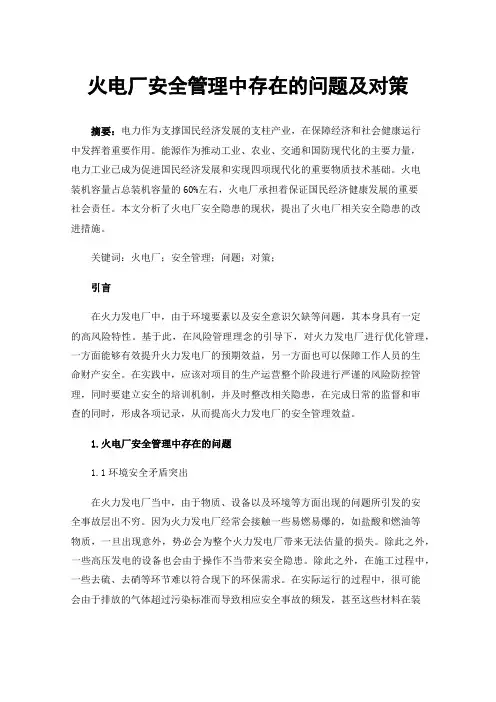 火电厂安全管理中存在的问题及对策

摘要：电力作为支撑国民经济发展的支柱产业，在保障经济和社会健康运行中发挥着重要作用。能源作为推动工业、农业、交通和国防现代化的主要力量，电力工业已成为促进国民经济发展和实现四项现代化的重要物质技术基础。火电装机容量占总装机容量的60%左右，火电厂承担着保证国民经济健康发展的重要社会责任。本文分析了火电厂安全隐患的现状，提出了火电厂相关安全隐患的改进措施。

关键词：火电厂；安全管理；问题；对策；

引言

在火力发电厂中，由于环境要素以及安全意识欠缺等问题，其本身具有一定的高风险特性。基于此，在风险管理理念的引导下，对火力发电厂进行优化管理，一方面能够有效提升火力发电厂的预期效益，另一方面也可以保障工作人员的生命财产安全。在实践中，应该对项目的生产运营整个阶段进行严谨的风险防控管理，同时要建立安全的培训机制，并及时整改相关隐患，在完成日常的监督和审查的同时，形成各项记录，从而提高火力发电厂的安全管理效益。

1.火电厂安全管理中存在的问题

1.1环境安全矛盾突出

在火力发电厂当中，由于物质、设备以及环境等方面出现的问题所引发的安全事故层出不穷。因为火力发电厂经常会接触一些易燃易爆的，如盐酸和燃油等物质，一旦出现意外，势必会为整个火力发电厂带来无法估量的损失。除此之外，一些高压发电的设备也会由于操作不当带来安全隐患。除此之外，在施工过程中，一些去硫、去硝等环节难以符合现下的环保需求。在实际运行的过程中，很可能会由于排放的气体超过污染标准而导致相应安全事故的频发，甚至这些材料在装